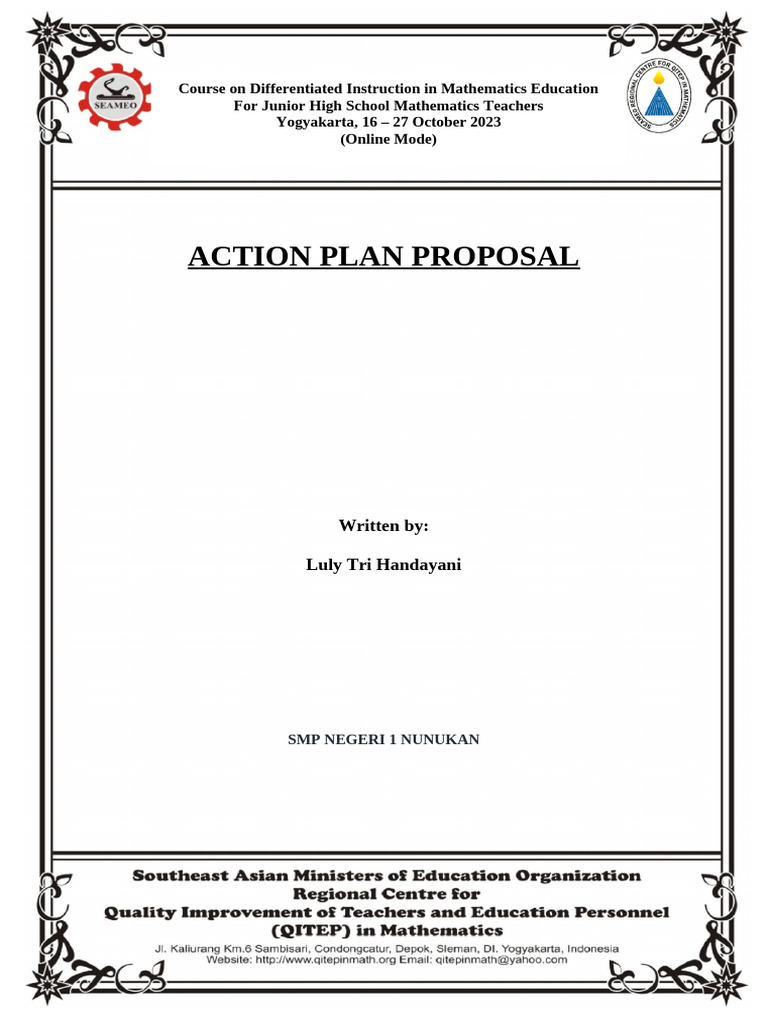 SEAMEO

SEAMEO REGIONAL CENTRE FOR QITEP IN MATHEMATICS

Course on Differentiated Instruction in Mathematics Education
For Junior High School Mathematics Teachers
Yogyakarta, 16 – 27 October 2023
(Online Mode)

ACTION PLAN PROPOSAL

Written by:

Luly Tri Handayani

SMP NEGERI 1 NUNUKAN

Southeast Asian Ministers of Education Organization
Regional Centre for
Quality Improvement of Teachers and Education Personnel
(QITEP) in Mathematics
Jl. Kaliurang Km.6 Sambisari, Condongcatur, Depok, Sleman, DI. Yogyakarta, Indonesia
Website: http://www.qitepinmath.org Email: qitepinmath@yahoo.com